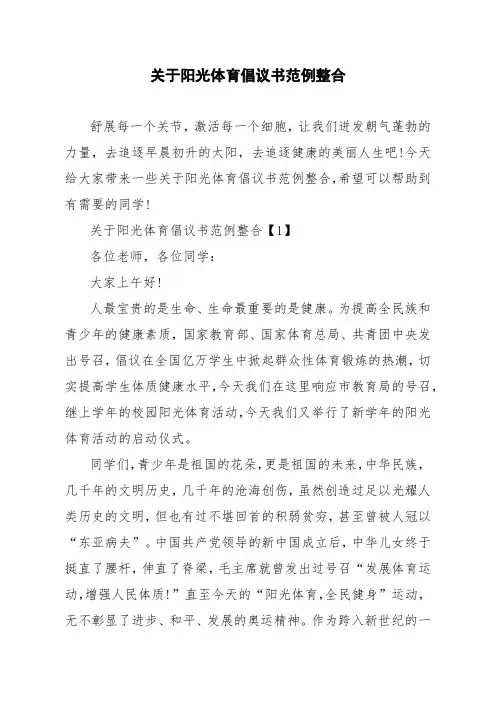 关于阳光体育倡议书范例整合

舒展每一个关节，激活每一个细胞，让我们迸发朝气蓬勃的力量，去追逐早晨初升的太阳，去追逐健康的美丽人生吧!今天给大家带来一些关于阳光体育倡议书范例整合,希望可以帮助到有需要的同学!

关于阳光体育倡议书范例整合【1】

各位老师，各位同学：

大家上午好!

人最宝贵的是生命、生命最重要的是健康。为提高全民族和青少年的健康素质，国家教育部、国家体育总局、共青团中央发出号召，倡议在全国亿万学生中掀起群众性体育锻炼的热潮，切实提高学生体质健康水平，今天我们在这里响应市教育局的号召，继上学年的校园阳光体育活动，今天我们又举行了新学年的阳光体育活动的启动仪式。

同学们，青少年是祖国的花朵，更是祖国的未来，中华民族，几千年的文明历史，几千年的沧海创伤，虽然创造过足以光耀人类历史的文明，但也有过不堪回首的积弱贫穷，甚至曾被人冠以“东亚病夫”。中国共产党领导的新中国成立后，中华儿女终于挺直了腰杆，伸直了脊梁，毛主席就曾发出过号召“发展体育运动，增强人民体质!”直至今天的“阳光体育，全民健身”运动，无不彰显了进步、和平、发展的奥运精神。作为跨入新世纪的一